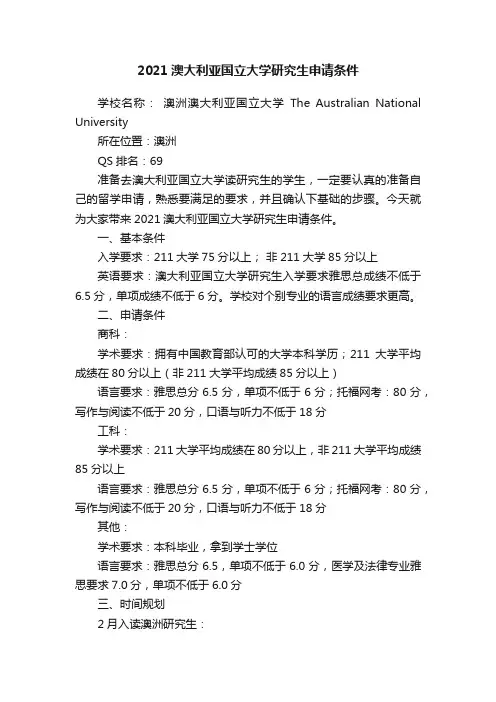 2021 澳大利亚国立大学研究生申请条件

学校名称： 澳洲澳大利亚国立大学 The Australian National University

所在位置：澳洲

QS 排名：69

准备去澳大利亚国立大学读研究生的学生，一定要认真的准备自己的留学申请，熟悉要满足的要求，并且确认下基础的步骤。今天就为大家带来 2021 澳大利亚国立大学研究生申请条件。

一、基本条件

入学要求：211 大学 75 分以上； 非 211 大学 85 分以上

英语要求：澳大利亚国立大学研究生入学要求雅思总成绩不低于 6.5 分，单项成绩不低于 6 分。学校对个别专业的语言成绩要求更高。

二、申请条件

商科：

学术要求：拥有中国教育部认可的大学本科学历；211 大学平均成绩在 80 分以上（非 211 大学平均成绩 85 分以上）

语言要求：雅思总分 6.5 分，单项不低于 6 分；托福网考：80 分，写作与阅读不低于 20 分，口语与听力不低于 18 分

工科：

学术要求：211 大学平均成绩在 80 分以上，非 211 大学平均成绩 85 分以上

语言要求：雅思总分 6.5 分，单项不低于 6 分；托福网考：80 分，写作与阅读不低于 20 分，口语与听力不低于 18 分

其他：

学术要求：本科毕业，拿到学士学位

语言要求：雅思总分 6.5，单项不低于 6.0 分，医学及法律专业雅思要求 7.0 分，单项不低于 6.0 分

三、时间规划

2 月入读澳洲研究生：